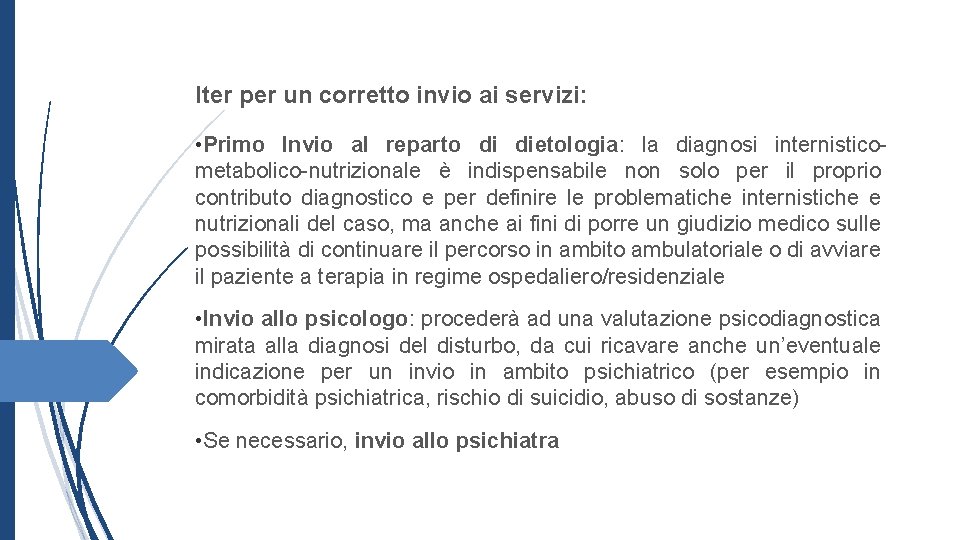 Iter per un corretto invio ai servizi:

•Primo Invio al reparto di dietologia: la diagnosi internistico-metabolico-nutrizionale è indispensabile non solo per il proprio contributo diagnostico e per definire le problematiche internistiche e nutrizionali del caso, ma anche ai fini di porre un giudizio medico sulle possibilità di continuare il percorso in ambito ambulatoriale o di avviare il paziente a terapia in regime ospedaliero/residenziale

•Invio allo psicologo: procederà ad una valutazione psicodiagnostica mirata alla diagnosi del disturbo, da cui ricavare anche un'eventuale indicazione per un invio in ambito psichiatrico (per esempio in comorbidità psichiatrica, rischio di suicidio, abuso di sostanze)

•Se necessario, invio allo psichiatra